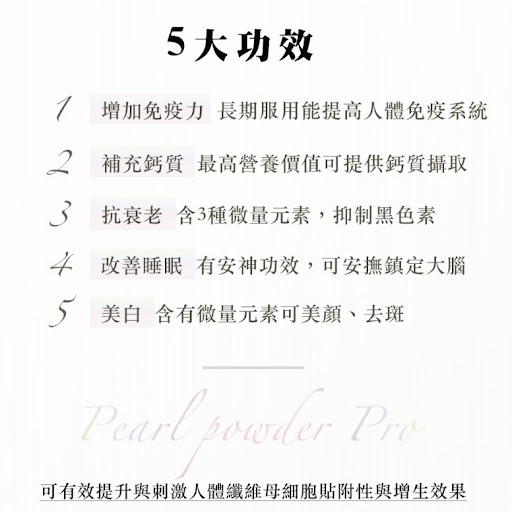 5大功效

1 增加免疫力 長期服用能提高人體免疫系統

2 補充鈣質 最高營養價值可提供鈣質攝取

3 抗衰老 含3種微量元素，抑制黑色素

4 改善睡眠 有安神功效，可安撫鎮定大腦

5 美白 含有微量元素可美顏、去斑

Pearl powder Pro

可有效提升與刺激人體纖維母細胞貼附性與增生效果